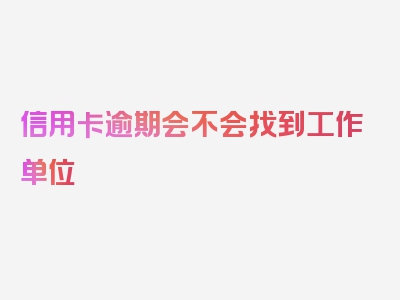 信用卡逾期会不会找到工作单位